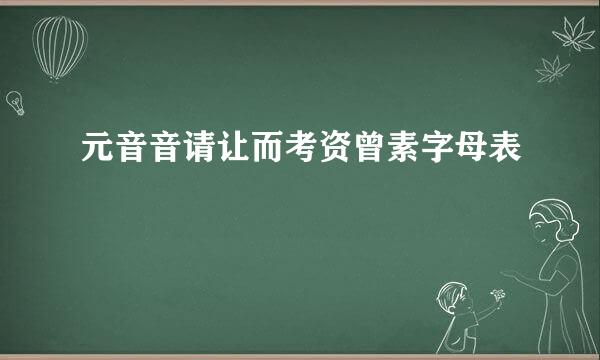 元音音请让而考资曾素字母表